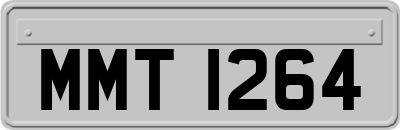 MMT 1264